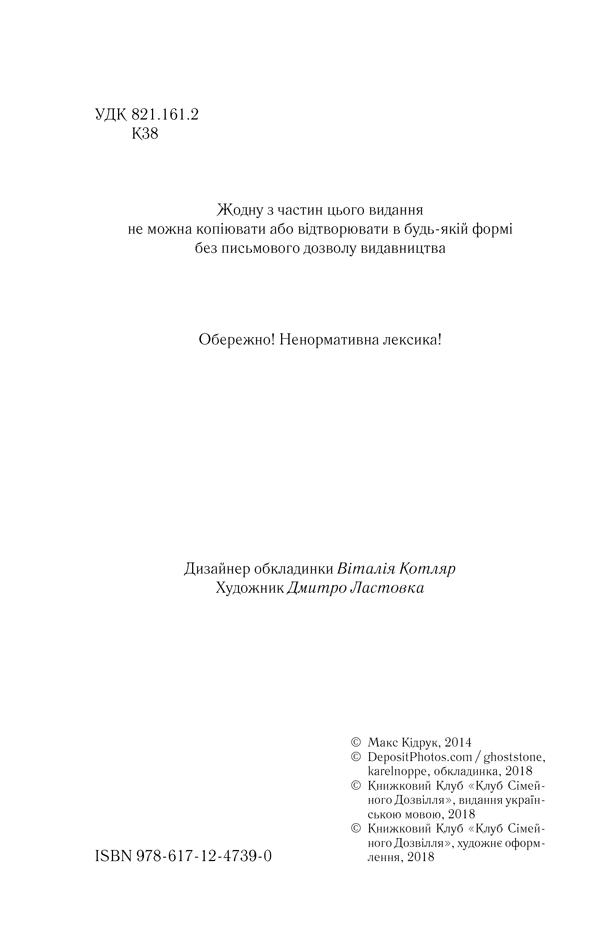 УДК 821.161.2
К38

Жодну з частин цього видання
не можна копіювати або відтворювати в будь-якій формі
без письмового дозволу видавництва

Обережно! Ненормативна лексика!

Дизайнер обкладинки Віталія Котляр
Художник Дмитро Ластовка

© Макс Кідрук, 2014
© DepositPhotos.com / ghoststone, karelnoppe, обкладинка, 2018
© Книжковий Клуб «Клуб Сімейного Дозвілля», видання українською мовою, 2018
© Книжковий Клуб «Клуб Сімейного Дозвілля», художнє оформлення, 2018

ISBN 978-617-12-4739-0